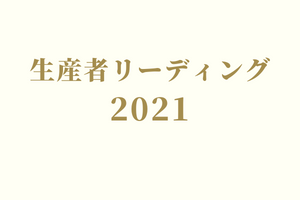 生産者リーディング
2021